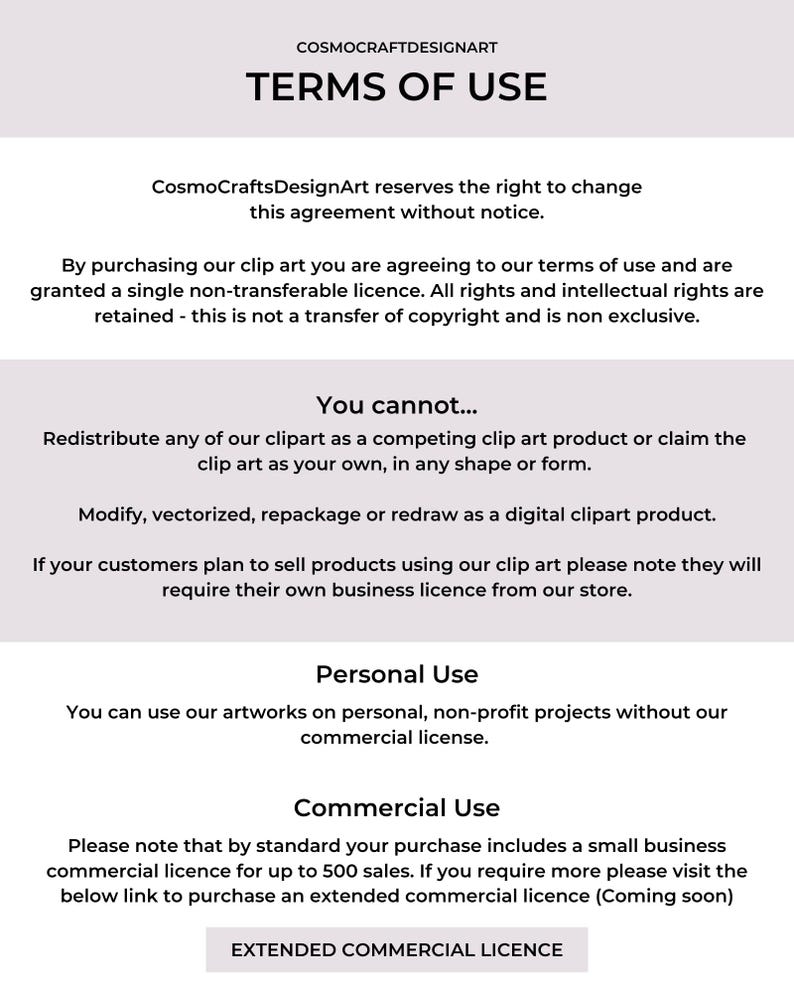 COSMOCRAFTDESIGNART
TERMS OF USE

CosmoCraftsDesignArt reserves the right to change this agreement without notice.

By purchasing our clip art you are agreeing to our terms of use and are granted a single non-transferable licence. All rights and intellectual rights are retained - this is not a transfer of copyright and is non exclusive.

You cannot...

Redistribute any of our clipart as a competing clip art product or claim the clip art as your own, in any shape or form.

Modify, vectorized, repackage or redraw as a digital clipart product.

If your customers plan to sell products using our clip art please note they will require their own business licence from our store.

Personal Use

You can use our artworks on personal, non-profit projects without our commercial license.

Commercial Use

Please note that by standard your purchase includes a small business commercial licence for up to 500 sales. If you require more please visit the below link to purchase an extended commercial licence (Coming soon)

EXTENDED COMMERCIAL LICENCE